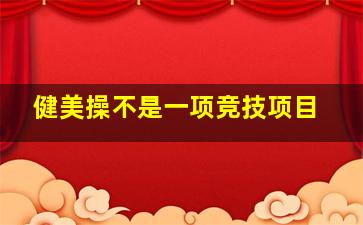 健美操不是一项竞技项目